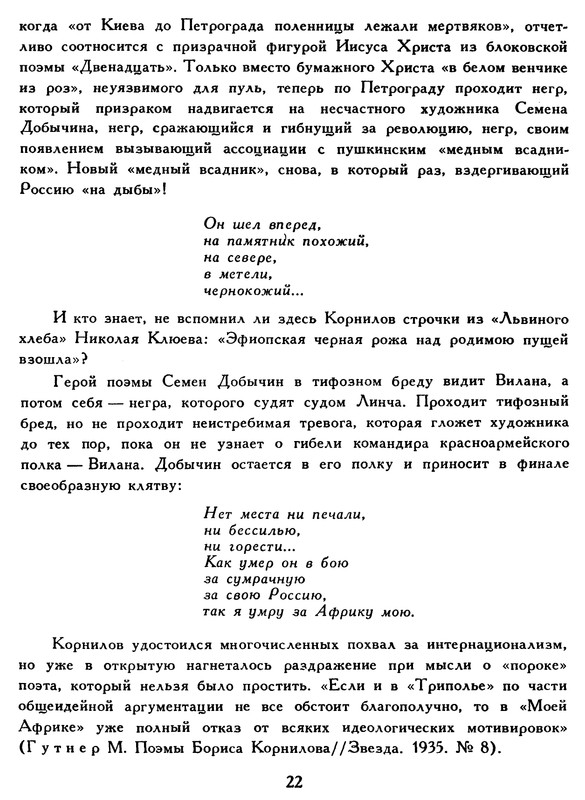 когда «от Киева до Петрограда поленницы лежали мертвяков», отчетливо соотносится с призрачной фигурой Иисуса Христа из блоковской поэмы «Двенадцать». Только вместо бумажного Христа «в белом венчике из роз», неуязвимого для пуль, теперь по Петрограду проходит негр, который призраком надвигается на несчастного художника Семена Добычина, негр, сражающийся и гибнущий за революцию, негр, своим появлением вызывающий ассоциации с пушкинским «медным всадником». Новый «медный всадник», снова, в который раз, вздергивающий Россию «на дыбы»!

Он шел вперед,
на памятник похожий,
на севере,
в метели,
чернокожий...

И кто знает, не вспомнил ли здесь Корнилов строчки из «Львиного хлеба» Николая Клюева: «Эфиопская черная рожа над родимою пущей взошла»?

Герой поэмы Семен Добычин в тифозном бреду видит Вилана, а потом себя — негра, которого судят судом Линча. Проходит тифозный бред, но не проходит неистребимая тревога, которая гложет художника до тех пор, пока он не узнает о гибели командира красноармейского полка — Вилана. Добычин остается в его полку и приносит в финале своеобразную клятву:

Нет места ни печали,
ни бессилью,
ни горести...
Как умер он в бою
за сумрачную
за свою Россию,
так я умру за Африку мою.

Корнилов удостоился многочисленных похвал за интернационализм, но уже в открытую нагнеталось раздражение при мысли о «пороке» поэта, который нельзя было простить. «Если и в «Триполье» по части общеидейной аргументации не все обстоит благополучно, то в «Моей Африке» уже полный отказ от всяких идеологических мотивировок» (Гутнер М. Поэмы Бориса Корнилова//Звезда. 1935. № 8).

22